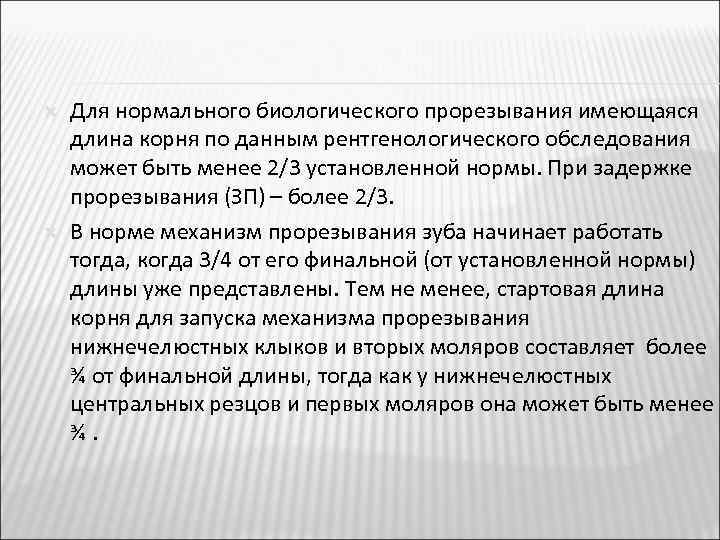 Для нормального биологического прорезывания имеющаяся длина корня по данным рентгенологического обследования может быть менее 2/3 установленной нормы. При задержке прорезывания (ЗП) – более 2/3.

В норме механизм прорезывания зуба начинает работать тогда, когда 3/4 от его финальной (от установленной нормы) длины уже представлены. Тем не менее, стартовая длина корня для запуска механизма прорезывания нижнечелюстных клыков и вторых моляров составляет более ¾ от финальной длины, тогда как у нижнечелюстных центральных резцов и первых моляров она может быть менее ¾ .